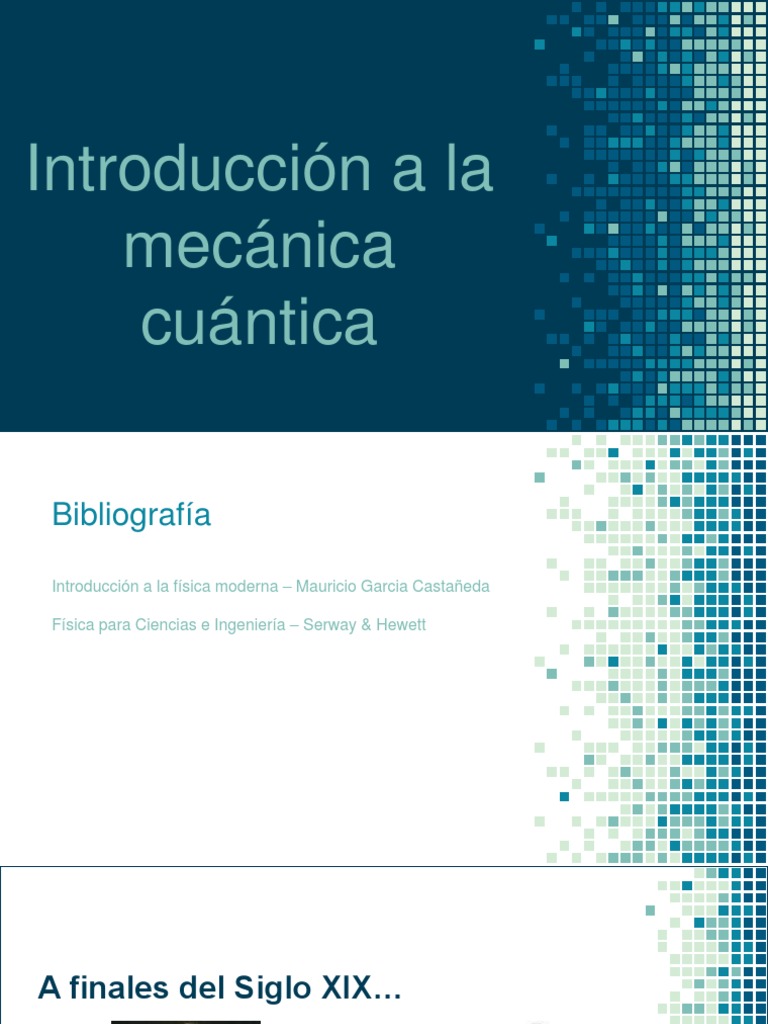 Introducción a la mecánica cuántica

Bibliografía

Introducción a la física moderna – Mauricio Garcia Castañeda

Física para Ciencias e Ingeniería – Serway & Hewett

A finales del Siglo XIX...